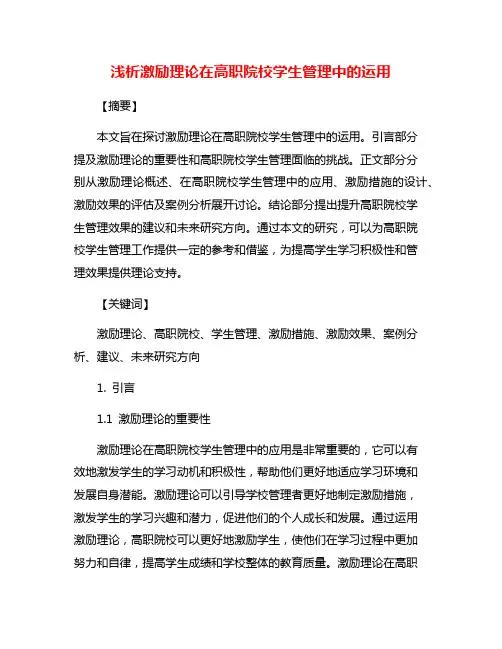 浅析激励理论在高职院校学生管理中的运用

【摘要】

本文旨在探讨激励理论在高职院校学生管理中的运用。引言部分提及激励理论的重要性和高职院校学生管理面临的挑战。正文部分分别从激励理论概述、在高职院校学生管理中的应用、激励措施的设计、激励效果的评估及案例分析展开讨论。结论部分提出提升高职院校学生管理效果的建议和未来研究方向。通过本文的研究，可以为高职院校学生管理工作提供一定的参考和借鉴，为提高学生学习积极性和管理效果提供理论支持。

【关键词】

激励理论、高职院校、学生管理、激励措施、激励效果、案例分析、建议、未来研究方向

1. 引言

1.1 激励理论的重要性

激励理论在高职院校学生管理中的应用是非常重要的，它可以有效地激发学生的学习动机和积极性，帮助他们更好地适应学习环境和发展自身潜能。激励理论可以引导学校管理者更好地制定激励措施，激发学生的学习兴趣和潜力，促进他们的个人成长和发展。通过运用激励理论，高职院校可以更好地激励学生，使他们在学习过程中更加努力和自律，提高学生成绩和学校整体的教育质量。激励理论在高职